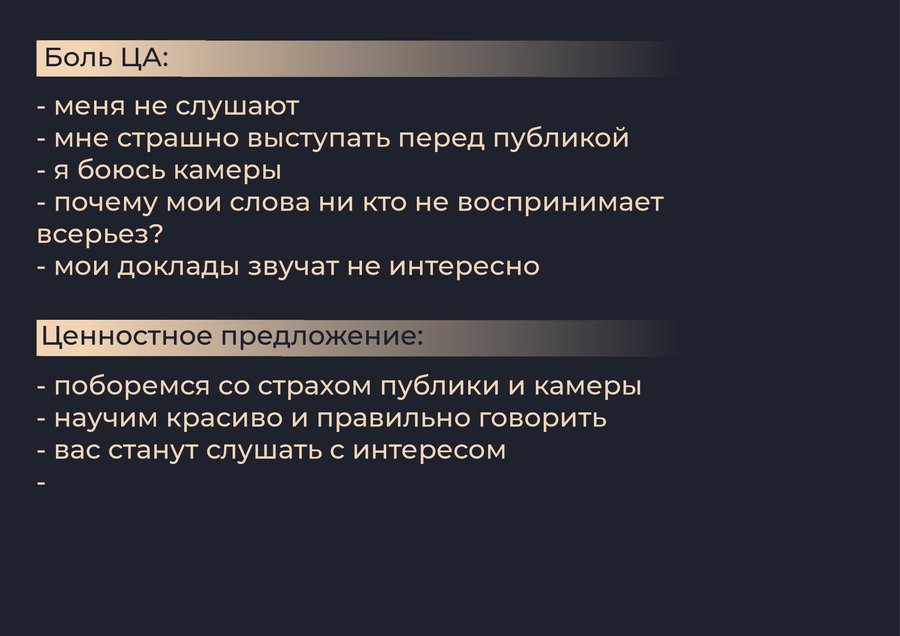 Боль ЦА:

- меня не слушают
- мне страшно выступать перед публикой
- я боюсь камеры
- почему мои слова ни кто не воспринимает всерьез?
- мои доклады звучат не интересно

Ценностное предложение:

- поборемся со страхом публики и камеры
- научим красиво и правильно говорить
- вас станут слушать с интересом
-